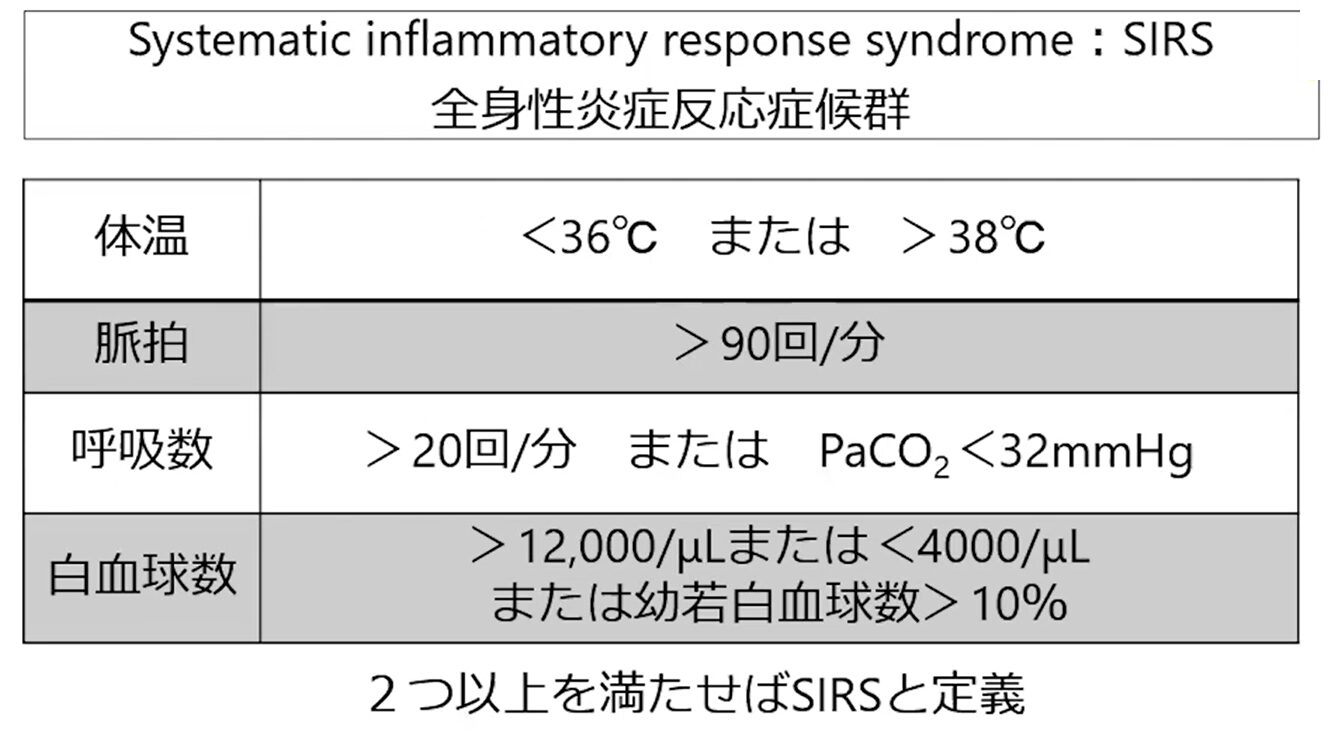 Systematic inflammatory response syndrome：SIRS
全身性炎症反応症候群

| 体温 | ＜36℃ または ＞38℃ |
|---|---|
| 脈拍 | ＞90回/分 |
| 呼吸数 | ＞20回/分 または $PaCO_2$＜32mmHg |
| 白血球数 | ＞12,000/μLまたは＜4000/μL または幼若白血球数＞10% |

2つ以上を満たせばSIRSと定義